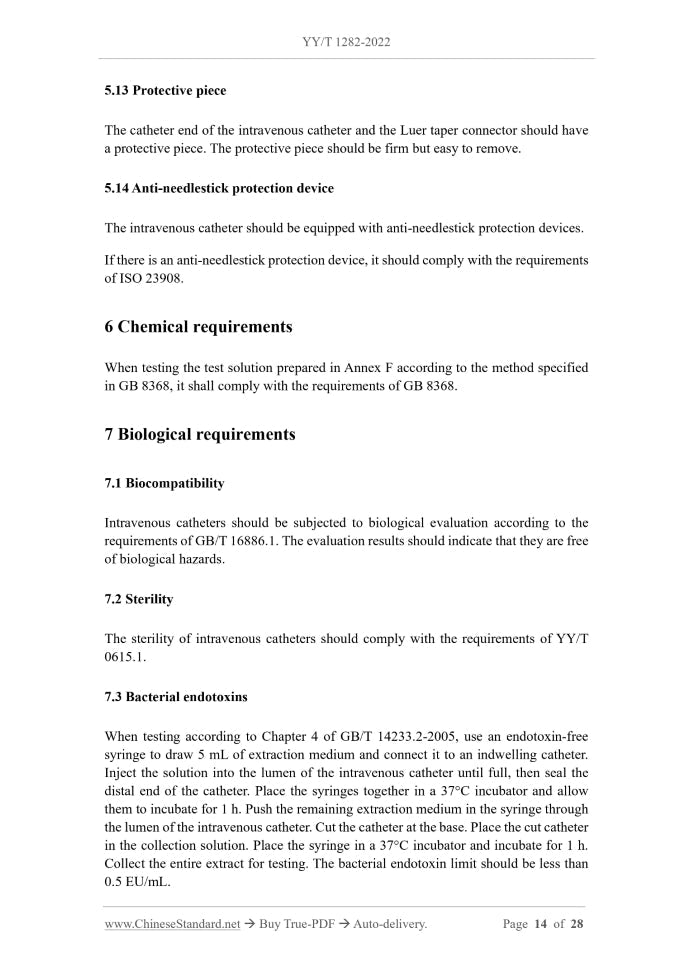 YY/T 1282-2022

5.13 Protective piece

The catheter end of the intravenous catheter and the Luer taper connector should have a protective piece. The protective piece should be firm but easy to remove.

5.14 Anti-needlestick protection device

The intravenous catheter should be equipped with anti-needlestick protection devices.

If there is an anti-needlestick protection device, it should comply with the requirements of ISO 23908.

6 Chemical requirements

When testing the test solution prepared in Annex F according to the method specified in GB 8368, it shall comply with the requirements of GB 8368.

7 Biological requirements

7.1 Biocompatibility

Intravenous catheters should be subjected to biological evaluation according to the requirements of GB/T 16886.1. The evaluation results should indicate that they are free of biological hazards.

7.2 Sterility

The sterility of intravenous catheters should comply with the requirements of YY/T 0615.1.

7.3 Bacterial endotoxins

When testing according to Chapter 4 of GB/T 14233.2-2005, use an endotoxin-free syringe to draw 5 mL of extraction medium and connect it to an indwelling catheter. Inject the solution into the lumen of the intravenous catheter until full, then seal the distal end of the catheter. Place the syringes together in a 37°C incubator and allow them to incubate for 1 h. Push the remaining extraction medium in the syringe through the lumen of the intravenous catheter. Cut the catheter at the base. Place the cut catheter in the collection solution. Place the syringe in a 37°C incubator and incubate for 1 h. Collect the entire extract for testing. The bacterial endotoxin limit should be less than 0.5 EU/mL.

www.ChineseStandard.net → Buy True-PDF → Auto-delivery. Page 14 of 28